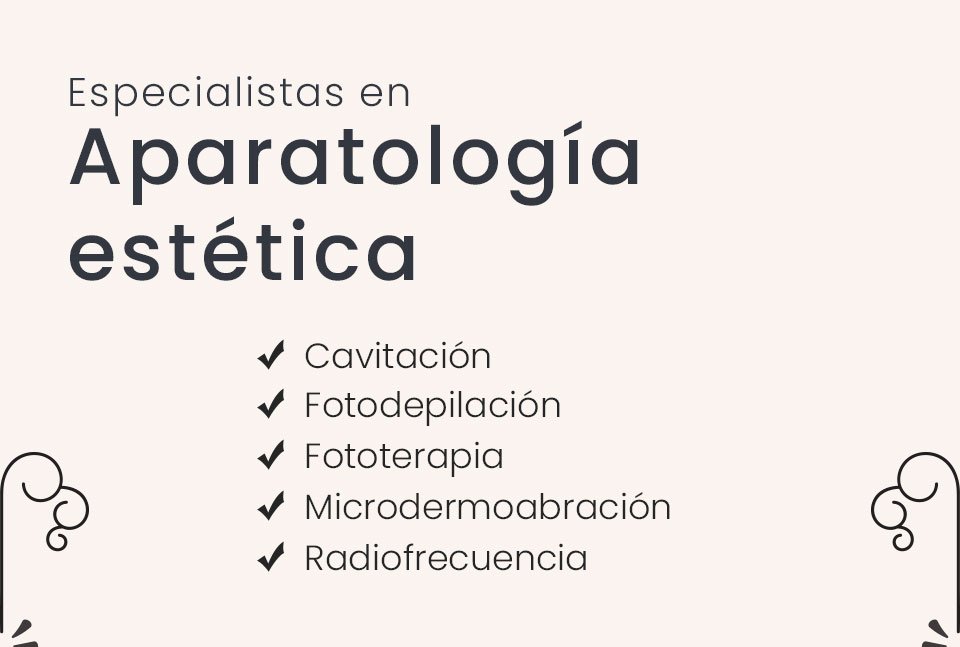 Especialistas en

Aparatología estética

✔ Cavitación
✔ Fotodepilación
✔ Fototerapia
✔ Microdermoabración
✔ Radiofrecuencia